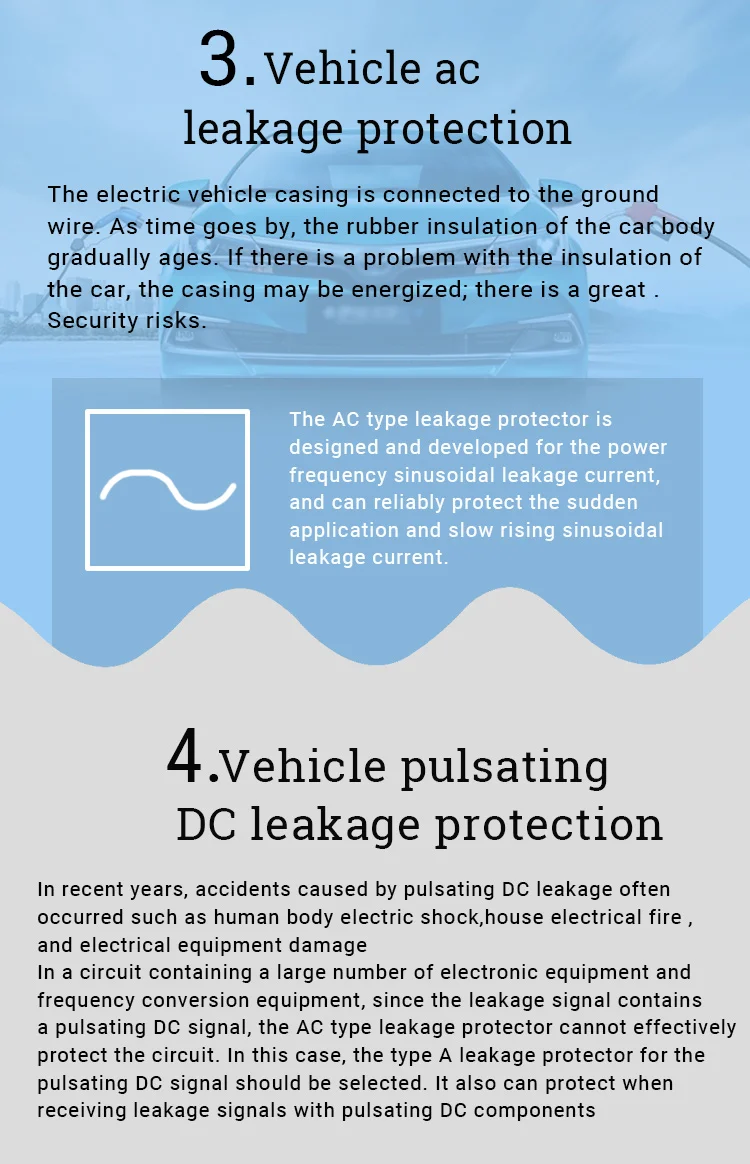 3. Vehicle ac leakage protection

The electric vehicle casing is connected to the ground wire. As time goes by, the rubber insulation of the car body gradually ages. If there is a problem with the insulation of the car, the casing may be energized; there is a great . Security risks.

The AC type leakage protector is designed and developed for the power frequency sinusoidal leakage current, and can reliably protect the sudden application and slow rising sinusoidal leakage current.

4. Vehicle pulsating DC leakage protection

In recent years, accidents caused by pulsating DC leakage often occurred such as human body electric shock,house electrical fire , and electrical equipment damage
In a circuit containing a large number of electronic equipment and frequency conversion equipment, since the leakage signal contains a pulsating DC signal, the AC type leakage protector cannot effectively protect the circuit. In this case, the type A leakage protector for the pulsating DC signal should be selected. It also can protect when receiving leakage signals with pulsating DC components